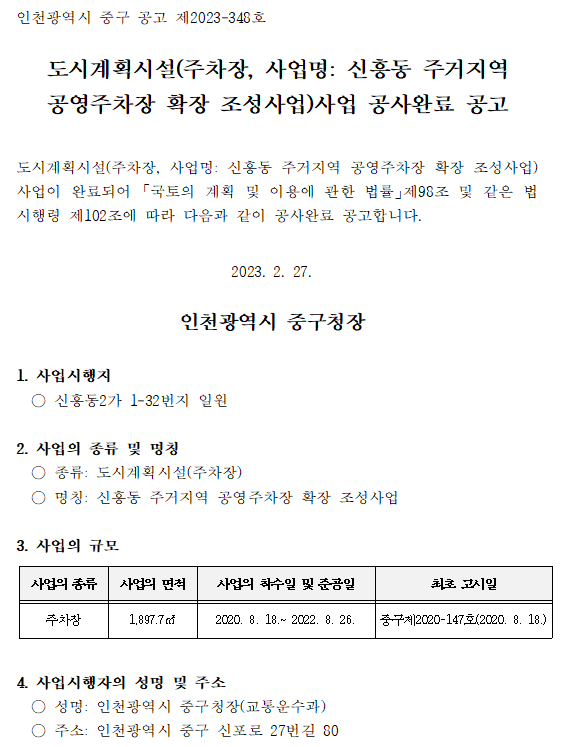 인천광역시 중구 공고 제2023-348호

도시계획시설(주차장, 사업명: 신흥동 주거지역 공영주차장 확장 조성사업)사업 공사완료 공고

도시계획시설(주차장, 사업명: 신흥동 주거지역 공영주차장 확장 조성사업) 사업이 완료되어 「국토의 계획 및 이용에 관한 법률」제98조 및 같은 법 시행령 제102조에 따라 다음과 같이 공사완료 공고합니다.

2023. 2. 27.

인천광역시 중구청장

1. 사업시행지
○ 신흥동2가 1-32번지 일원

2. 사업의 종류 및 명칭
○ 종류: 도시계획시설(주차장)
○ 명칭: 신흥동 주거지역 공영주차장 확장 조성사업

3. 사업의 규모

| 사업의 종류 | 사업의 면적 | 사업의 착수일 및 준공일 | 최초 고시일 |
|---|---|---|---|
| 주차장 | 1,897.7㎡ | 2020. 8. 18.~ 2022. 8. 26. | 중구제2020-147호(2020. 8. 18.) |

4. 사업시행자의 성명 및 주소
○ 성명: 인천광역시 중구청장(교통운수과)
○ 주소: 인천광역시 중구 신포로 27번길 80